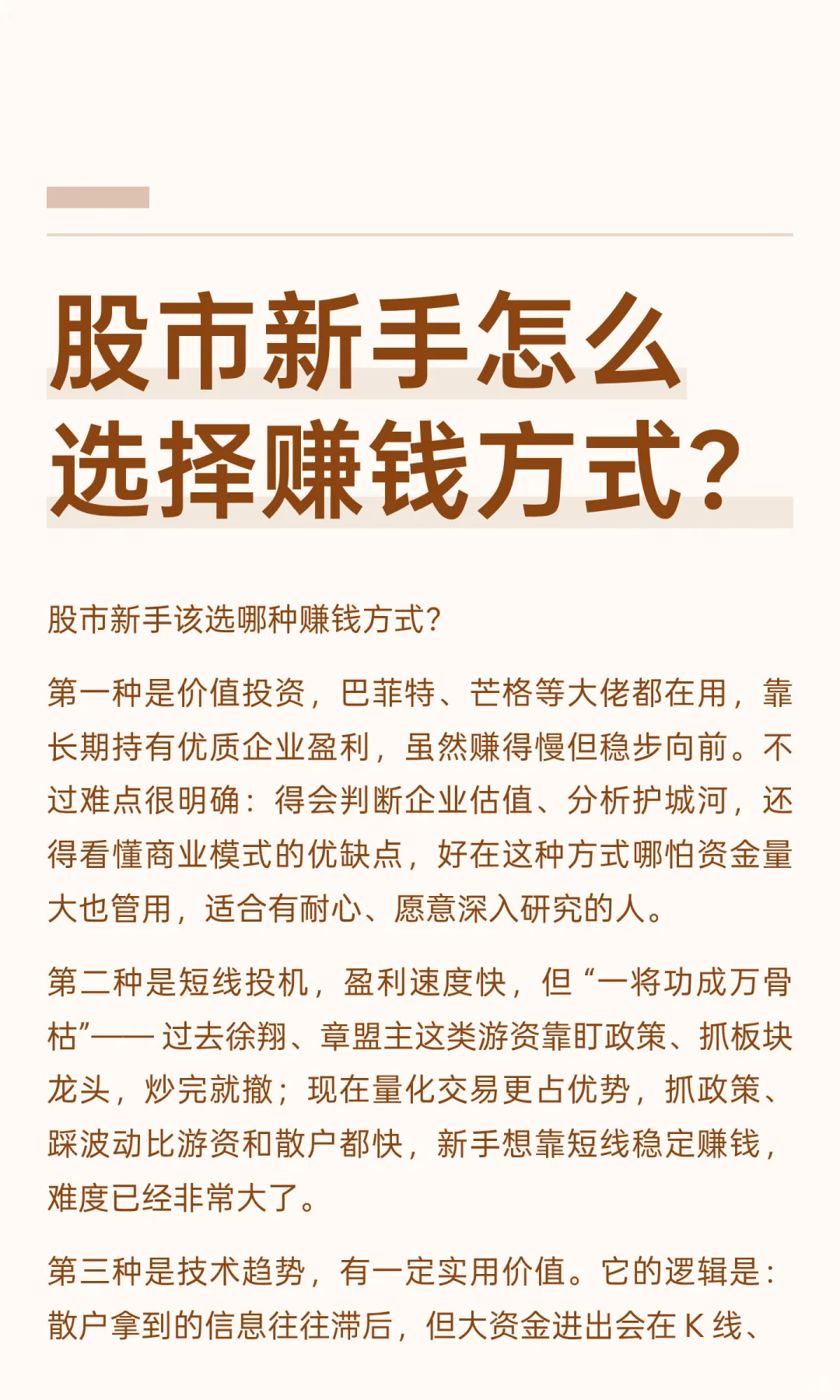 股市新手怎么选择赚钱方式?

股市新手该选哪种赚钱方式?

第一种是价值投资，巴菲特、芒格等大佬都在用，靠长期持有优质企业盈利，虽然赚得慢但稳步向前。不过难点很明确：得会判断企业估值、分析护城河，还得看懂商业模式的优缺点，好在这种方式哪怕资金量大也管用，适合有耐心、愿意深入研究的人。

第二种是短线投机，盈利速度快，但“一将功成万骨枯”—— 过去徐翔、章盟主这类游资靠盯政策、抓板块龙头，炒完就撤；现在量化交易更占优势，抓政策、踩波动比游资和散户都快，新手想靠短线稳定赚钱，难度已经非常大了。

第三种是技术趋势，有一定实用价值。它的逻辑是：散户拿到的信息往往滞后，但大资金进出会在 K 线、